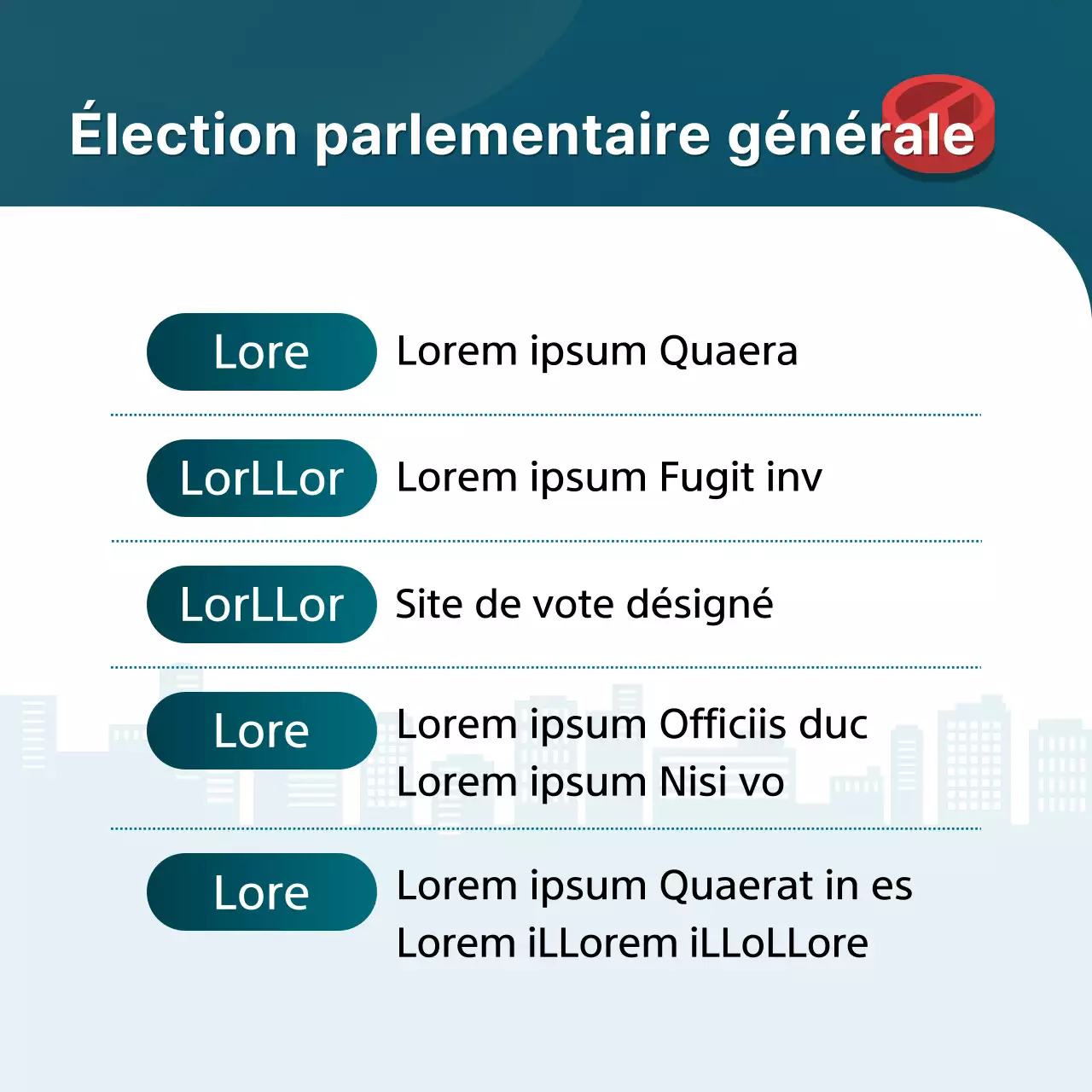 Élection parlementaire générale

Lore Lorem ipsum Quaera

LorLLor Lorem ipsum Fugit inv

LorLLor Site de vote désigné

Lore Lorem ipsum Officiis duc
Lorem ipsum Nisi vo

Lore Lorem ipsum Quaerat in es
Lorem iLLorem iLLoLLore